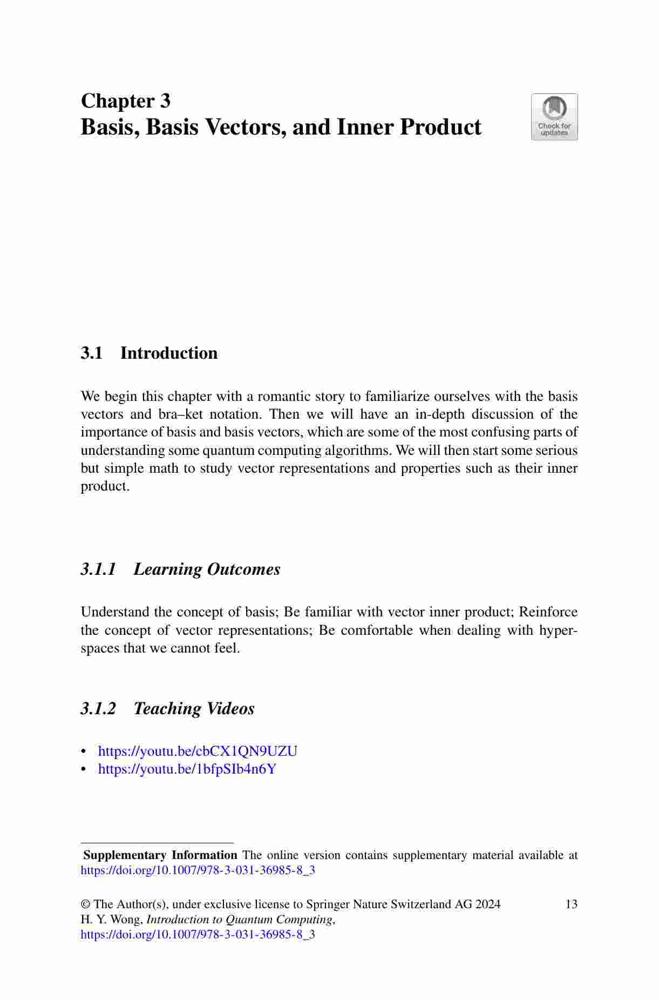 Chapter 3
Basis, Basis Vectors, and Inner Product

Check for updates

3.1 Introduction

We begin this chapter with a romantic story to familiarize ourselves with the basis vectors and bra–ket notation. Then we will have an in-depth discussion of the importance of basis and basis vectors, which are some of the most confusing parts of understanding some quantum computing algorithms. We will then start some serious but simple math to study vector representations and properties such as their inner product.

3.1.1 Learning Outcomes

Understand the concept of basis; Be familiar with vector inner product; Reinforce the concept of vector representations; Be comfortable when dealing with hyperspaces that we cannot feel.

3.1.2 Teaching Videos

• https://youtu.be/cbCX1QN9UZU
• https://youtu.be/1bfpSIb4n6Y

Supplementary Information The online version contains supplementary material available at https://doi.org/10.1007/978-3-031-36985-8_3

© The Author(s), under exclusive license to Springer Nature Switzerland AG 2024
H. Y. Wong, Introduction to Quantum Computing,
https://doi.org/10.1007/978-3-031-36985-8_3

13